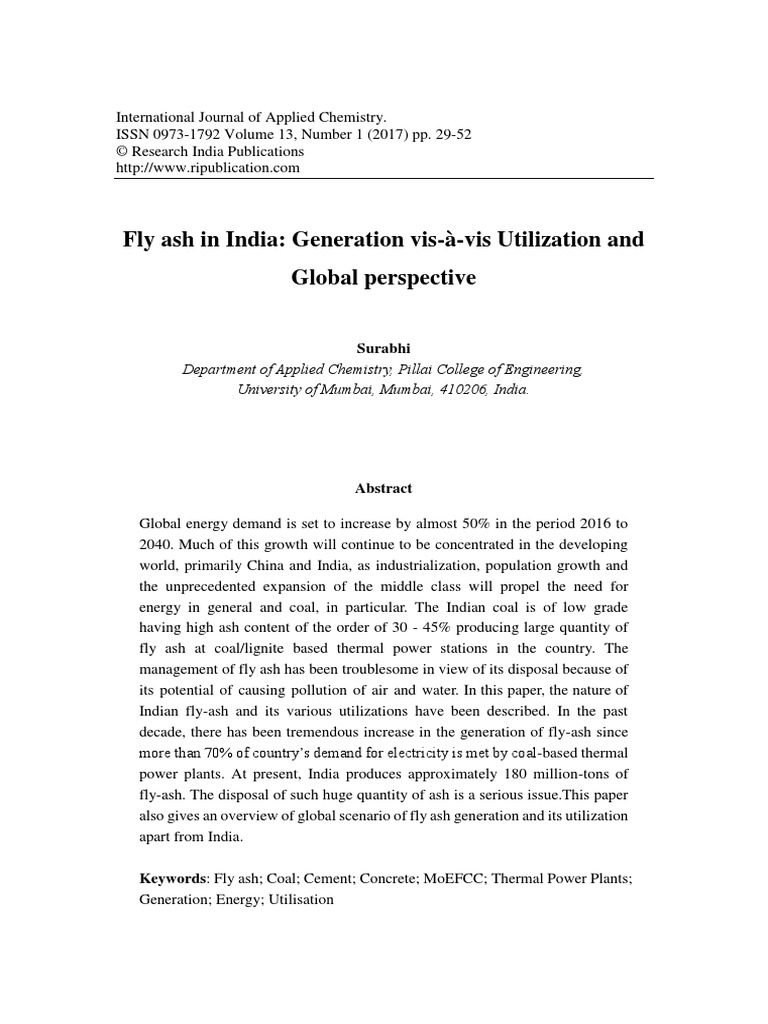 International Journal of Applied Chemistry.
ISSN 0973-1792 Volume 13, Number 1 (2017) pp. 29-52
© Research India Publications
http://www.ripublication.com

Fly ash in India: Generation vis-à-vis Utilization and Global perspective

Surabhi
Department of Applied Chemistry, Pillai College of Engineering, University of Mumbai, Mumbai, 410206, India.

Abstract

Global energy demand is set to increase by almost 50% in the period 2016 to 2040. Much of this growth will continue to be concentrated in the developing world, primarily China and India, as industrialization, population growth and the unprecedented expansion of the middle class will propel the need for energy in general and coal, in particular. The Indian coal is of low grade having high ash content of the order of 30 - 45% producing large quantity of fly ash at coal/lignite based thermal power stations in the country. The management of fly ash has been troublesome in view of its disposal because of its potential of causing pollution of air and water. In this paper, the nature of Indian fly-ash and its various utilizations have been described. In the past decade, there has been tremendous increase in the generation of fly-ash since more than 70% of country's demand for electricity is met by coal-based thermal power plants. At present, India produces approximately 180 million-tons of fly-ash. The disposal of such huge quantity of ash is a serious issue.This paper also gives an overview of global scenario of fly ash generation and its utilization apart from India.

Keywords: Fly ash; Coal; Cement; Concrete; MoEFCC; Thermal Power Plants; Generation; Energy; Utilisation